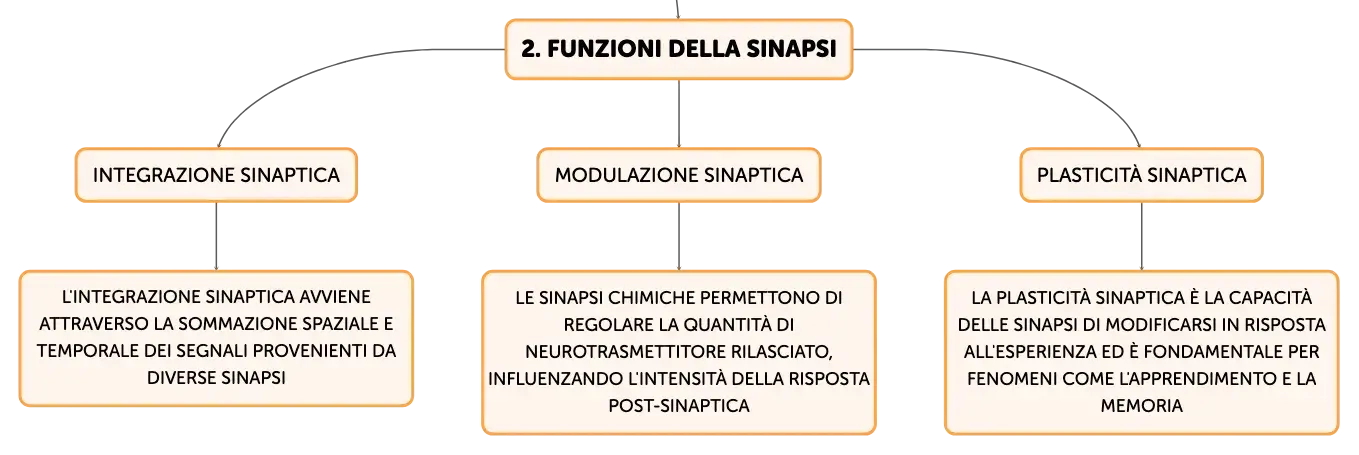 2. FUNZIONI DELLA SINAPSI

INTEGRAZIONE SINAPTICA

L'INTEGRAZIONE SINAPTICA AVVIENE ATTRAVERSO LA SOMMAZIONE SPAZIALE E TEMPORALE DEI SEGNALI PROVENIENTI DA DIVERSE SINAPSI

MODULAZIONE SINAPTICA

LE SINAPSI CHIMICHE PERMETTONO DI REGOLARE LA QUANTITÀ DI NEUROTRASMETTITORE RILASCIATO, INFLUENZANDO L'INTENSITÀ DELLA RISPOSTA POST-SINAPTICA

PLASTICITÀ SINAPTICA

LA PLASTICITÀ SINAPTICA È LA CAPACITÀ DELLE SINAPSI DI MODIFICARSI IN RISPOSTA ALL'ESPERIENZA ED È FONDAMENTALE PER FENOMENI COME L'APPRENDIMENTO E LA MEMORIA